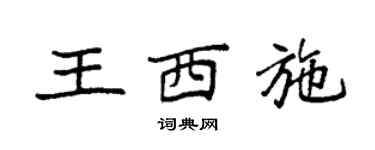 王西施

词典网